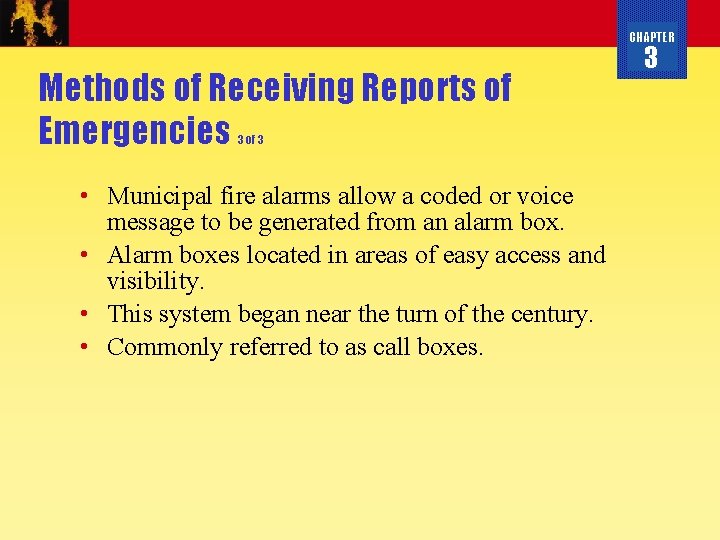 CHAPTER
3

Methods of Receiving Reports of Emergencies 3 of 3

• Municipal fire alarms allow a coded or voice message to be generated from an alarm box.
• Alarm boxes located in areas of easy access and visibility.
• This system began near the turn of the century.
• Commonly referred to as call boxes.